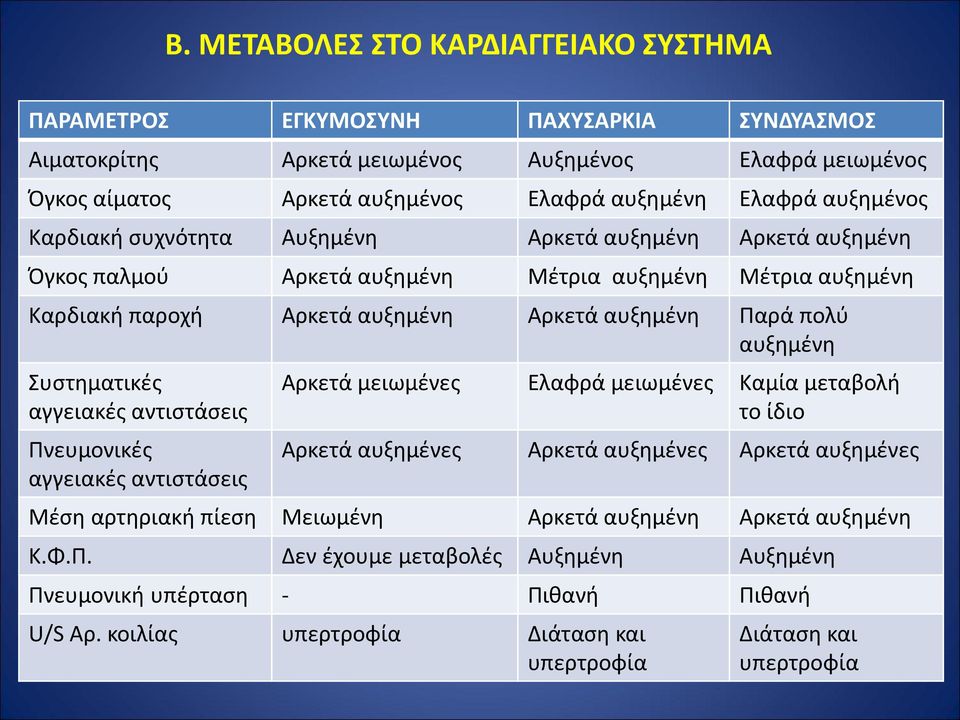 Β. ΜΕΤΑΒΟΛΕΣ ΣΤΟ ΚΑΡΔΙΑΓΓΕΙΑΚΟ ΣΥΣΤΗΜΑ

| ΠΑΡΑΜΕΤΡΟΣ | ΕΓΚΥΜΟΣΥΝΗ | ΠΑΧΥΣΑΡΚΙΑ | ΣΥΝΔΥΑΣΜΟΣ |
|---|---|---|---|
| Αιματοκρίτης | Αρκετά μειωμένος | Αυξημένος | Ελαφρά μειωμένος |
| Όγκος αίματος | Αρκετά αυξημένος | Ελαφρά αυξημένη | Ελαφρά αυξημένος |
| Καρδιακή συχνότητα | Αυξημένη | Αρκετά αυξημένη | Αρκετά αυξημένη |
| Όγκος παλμού | Αρκετά αυξημένη | Μέτρια αυξημένη | Μέτρια αυξημένη |
| Καρδιακή παροχή | Αρκετά αυξημένη | Αρκετά αυξημένη | Παρά πολύ αυξημένη |
| Συστηματικές αγγειακές αντιστάσεις | Αρκετά μειωμένες | Ελαφρά μειωμένες | Καμία μεταβολή το ίδιο |
| Πνευμονικές αγγειακές αντιστάσεις | Αρκετά αυξημένες | Αρκετά αυξημένες | Αρκετά αυξημένες |
| Μέση αρτηριακή πίεση | Μειωμένη | Αρκετά αυξημένη | Αρκετά αυξημένη |
| Κ.Φ.Π. | Δεν έχουμε μεταβολές | Αυξημένη | Αυξημένη |
| Πνευμονική υπέρταση | - | Πιθανή | Πιθανή |
| U/S Αρ. κοιλίας | υπερτροφία | Διάταση και υπερτροφία | Διάταση και υπερτροφία |